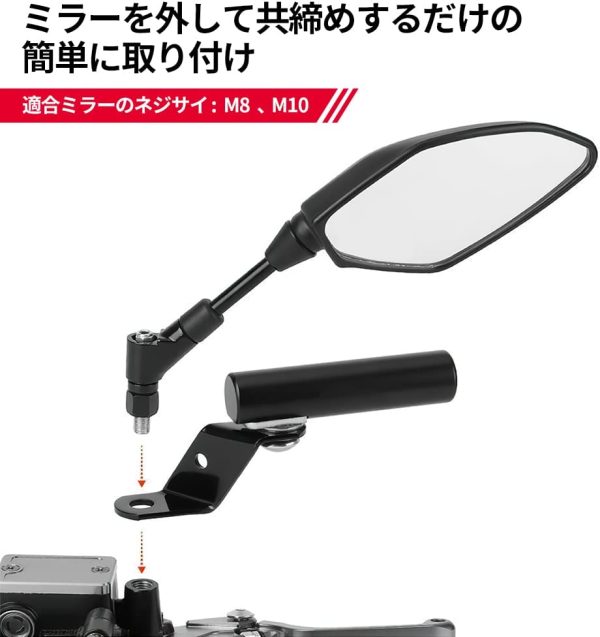 ミラーを外して共締めするだけの簡単に取り付け

適合ミラーのネジサイ：M8 、M10